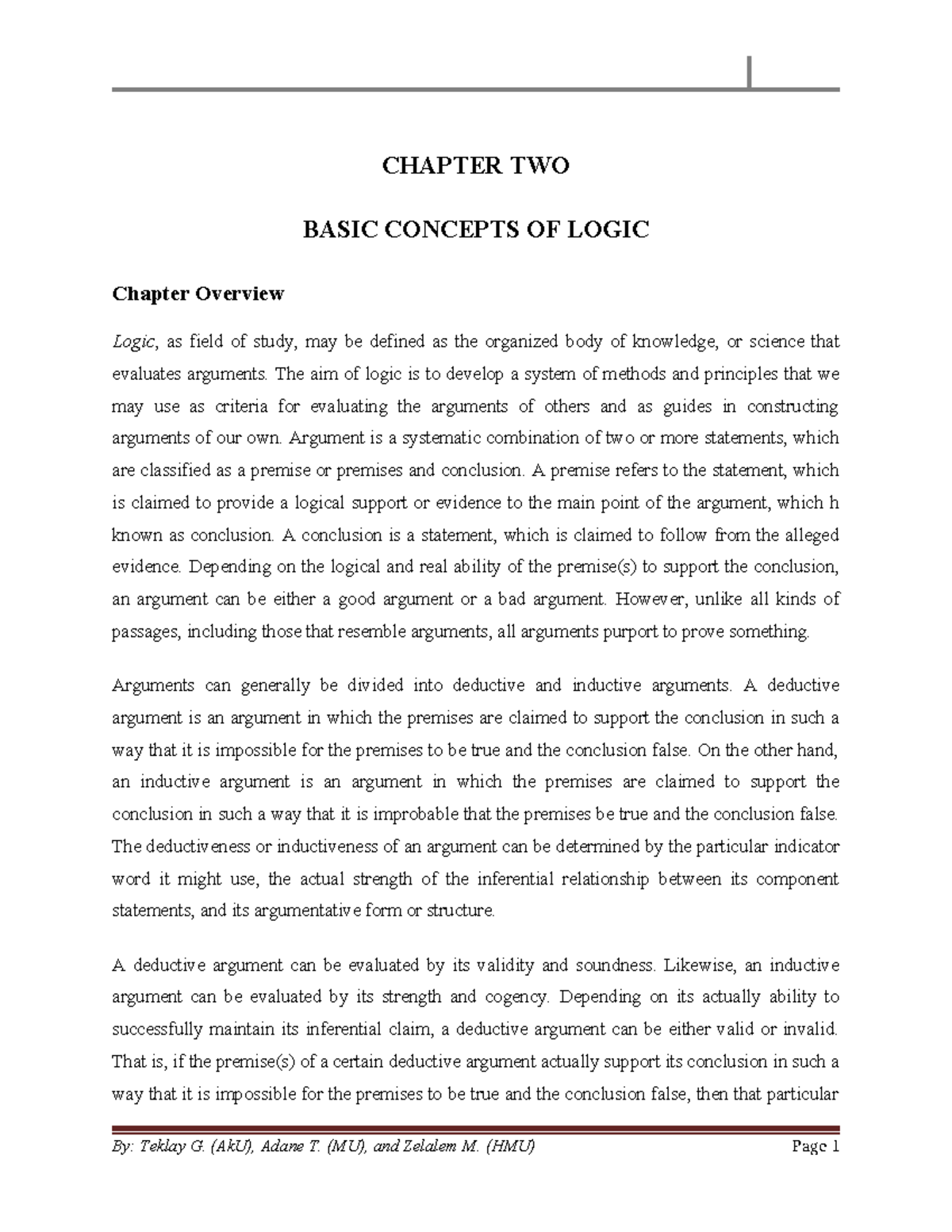 CHAPTER TWO

BASIC CONCEPTS OF LOGIC

Chapter Overview

Logic, as field of study, may be defined as the organized body of knowledge, or science that evaluates arguments. The aim of logic is to develop a system of methods and principles that we may use as criteria for evaluating the arguments of others and as guides in constructing arguments of our own. Argument is a systematic combination of two or more statements, which are classified as a premise or premises and conclusion. A premise refers to the statement, which is claimed to provide a logical support or evidence to the main point of the argument, which h known as conclusion. A conclusion is a statement, which is claimed to follow from the alleged evidence. Depending on the logical and real ability of the premise(s) to support the conclusion, an argument can be either a good argument or a bad argument. However, unlike all kinds of passages, including those that resemble arguments, all arguments purport to prove something.

Arguments can generally be divided into deductive and inductive arguments. A deductive argument is an argument in which the premises are claimed to support the conclusion in such a way that it is impossible for the premises to be true and the conclusion false. On the other hand, an inductive argument is an argument in which the premises are claimed to support the conclusion in such a way that it is improbable that the premises be true and the conclusion false. The deductiveness or inductiveness of an argument can be determined by the particular indicator word it might use, the actual strength of the inferential relationship between its component statements, and its argumentative form or structure.

A deductive argument can be evaluated by its validity and soundness. Likewise, an inductive argument can be evaluated by its strength and cogency. Depending on its actually ability to successfully maintain its inferential claim, a deductive argument can be either valid or invalid. That is, if the premise(s) of a certain deductive argument actually support its conclusion in such a way that it is impossible for the premises to be true and the conclusion false, then that particular

By: Teklay G. (AkU), Adane T. (MU), and Zelalem M. (HMU) Page 1